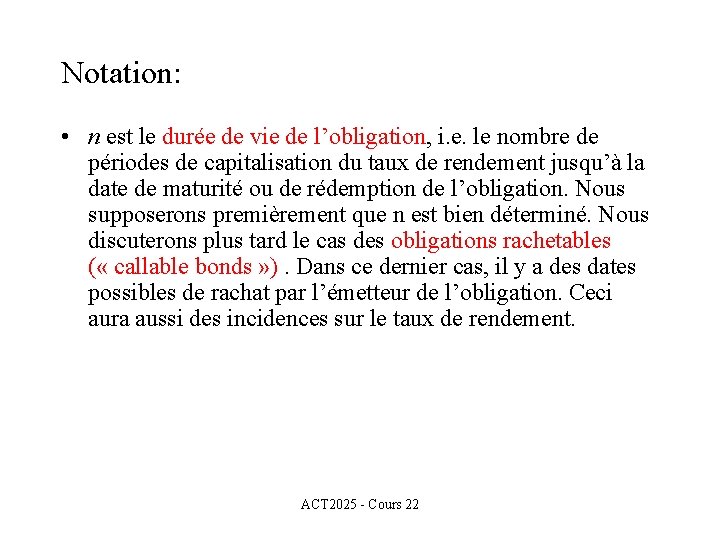 Notation:

• $n$ est le durée de vie de l’obligation, i.e. le nombre de périodes de capitalisation du taux de rendement jusqu’à la date de maturité ou de rédemption de l’obligation. Nous supposerons premièrement que n est bien déterminé. Nous discuterons plus tard le cas des obligations rachetables (« callable bonds ») . Dans ce dernier cas, il y a des dates possibles de rachat par l’émetteur de l’obligation. Ceci aura aussi des incidences sur le taux de rendement.

ACT2025 - Cours 22